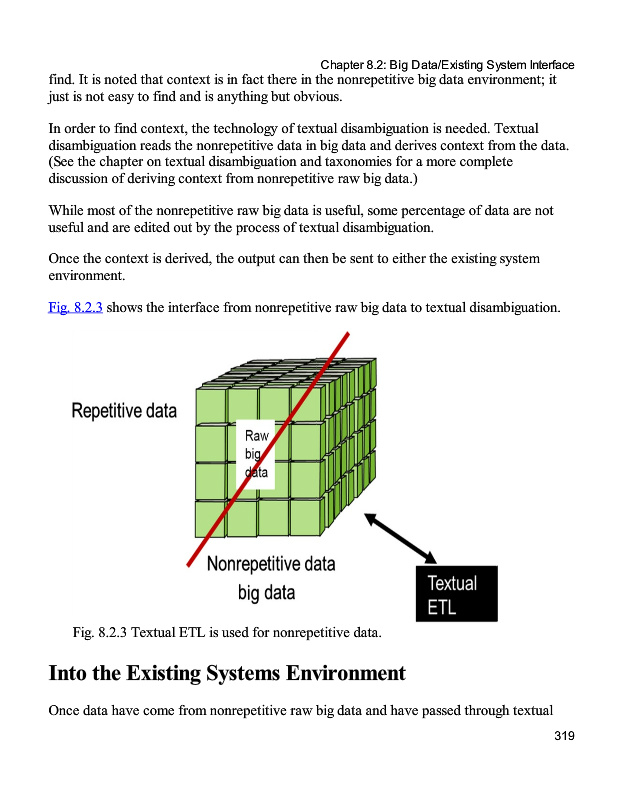 Chapter 8.2: Big Data/Existing System Interface

find. It is noted that context is in fact there in the nonrepetitive big data environment; it just is not easy to find and is anything but obvious.

In order to find context, the technology of textual disambiguation is needed. Textual disambiguation reads the nonrepetitive data in big data and derives context from the data. (See the chapter on textual disambiguation and taxonomies for a more complete discussion of deriving context from nonrepetitive raw big data.)

While most of the nonrepetitive raw big data is useful, some percentage of data are not useful and are edited out by the process of textual disambiguation.

Once the context is derived, the output can then be sent to either the existing system environment.

Fig. 8.2.3 shows the interface from nonrepetitive raw big data to textual disambiguation.

Repetitive data

Raw big data

Nonrepetitive data big data

Textual ETL

Fig. 8.2.3 Textual ETL is used for nonrepetitive data.

Into the Existing Systems Environment

Once data have come from nonrepetitive raw big data and have passed through textual

319